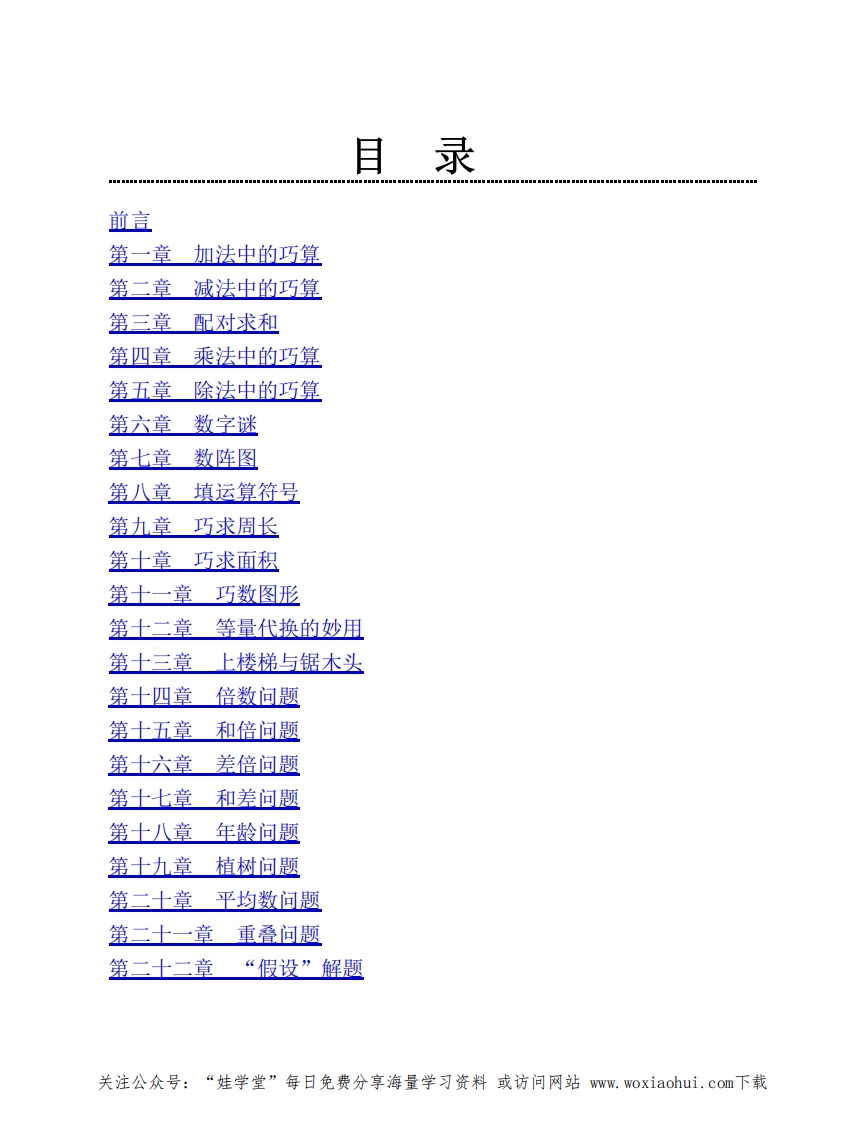 目 录

前言
第一章 加法中的巧算
第二章 减法中的巧算
第三章 配对求和
第四章 乘法中的巧算
第五章 除法中的巧算
第六章 数字谜
第七章 数阵图
第八章 填运算符号
第九章 巧求周长
第十章 巧求面积
第十一章 巧数图形
第十二章 等量代换的妙用
第十三章 上楼梯与锯木头
第十四章 倍数问题
第十五章 和倍问题
第十六章 差倍问题
第十七章 和差问题
第十八章 年龄问题
第十九章 植树问题
第二十章 平均数问题
第二十一章 重叠问题
第二十二章 “假设”解题

关注公众号：“娃学堂”每日免费分享海量学习资料 或访问网站 www.woxiaohui.com下载